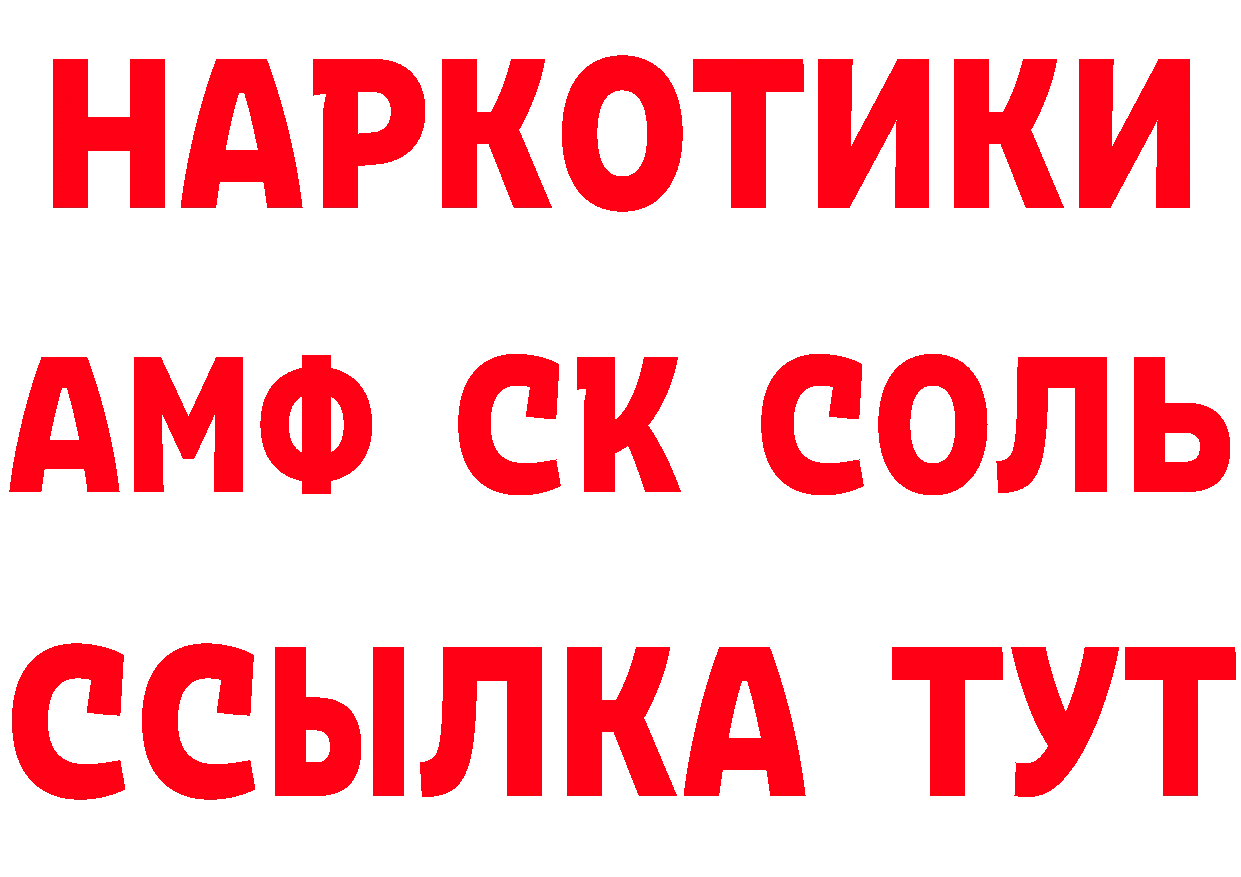 НАРКОТИКИ
АМФ СК СОЛЬ
ССЫЛКА ТУТ